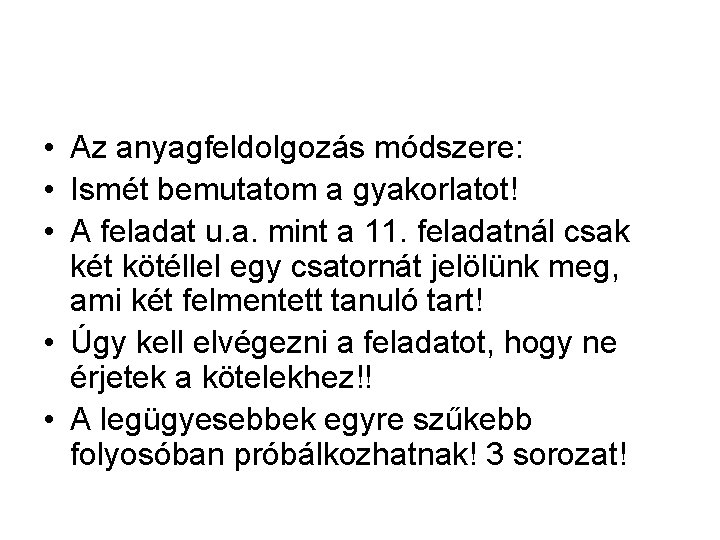 • Az anyagfeldolgozás módszere:
• Ismét bemutatom a gyakorlatot!
• A feladat u.a. mint a 11. feladatnál csak két kötéllel egy csatornát jelölünk meg, ami két felmentett tanuló tart!
• Úgy kell elvégezni a feladatot, hogy ne érjetek a kötelekhez!!
• A legügyesebbek egyre szűkebb folyosóban próbálkozhatnak! 3 sorozat!